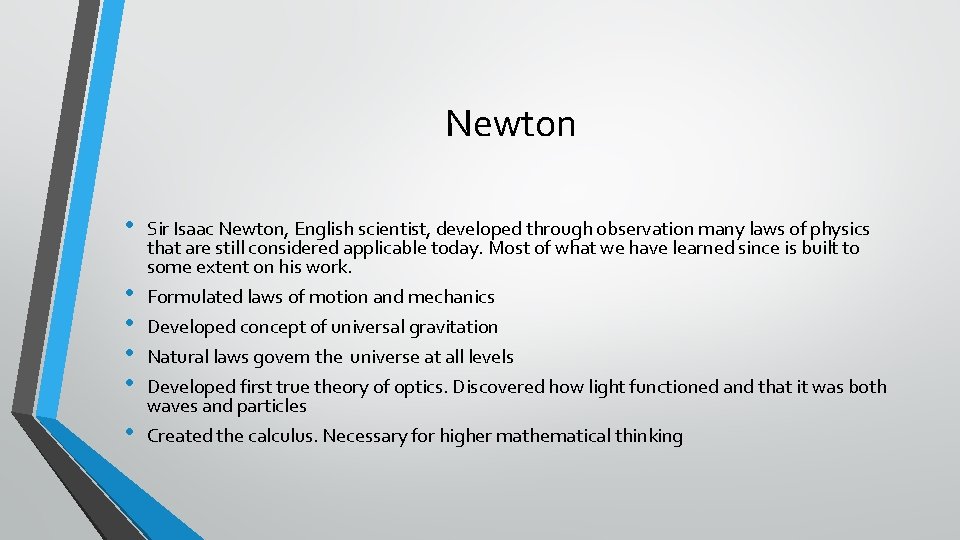 Newton

• Sir Isaac Newton, English scientist, developed through observation many laws of physics that are still considered applicable today. Most of what we have learned since is built to some extent on his work.
• Formulated laws of motion and mechanics
• Developed concept of universal gravitation
• Natural laws govern the universe at all levels
• Developed first true theory of optics. Discovered how light functioned and that it was both waves and particles
• Created the calculus. Necessary for higher mathematical thinking